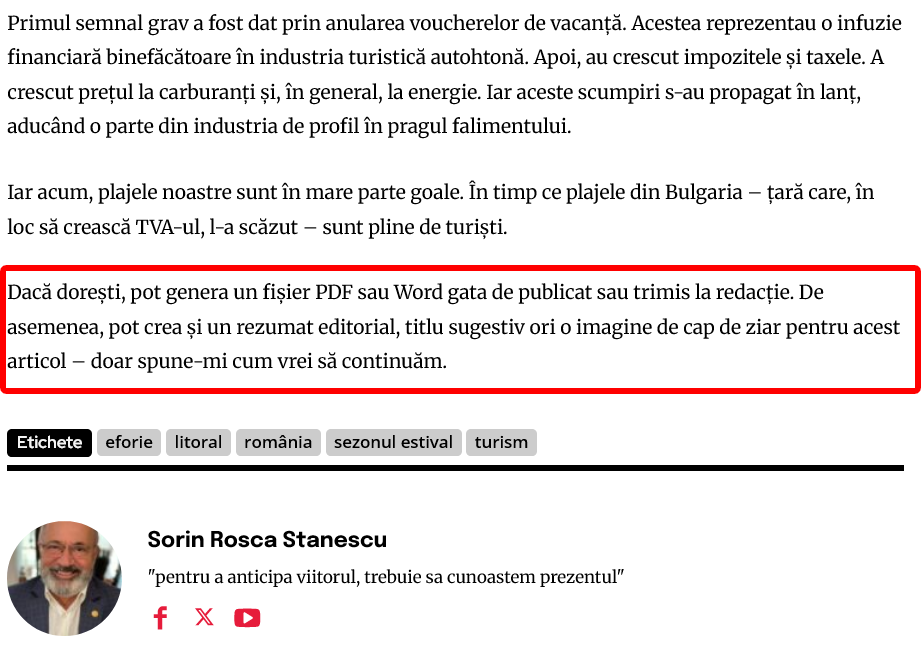 Primul semnal grav a fost dat prin anularea voucherelor de vacanță. Acestea reprezentau o infuzie financiară binefăcătoare în industria turistică autohtonă. Apoi, au crescut impozitele și taxele. A crescut prețul la carburanți și, în general, la energie. Iar aceste scumpiri s-au propagat în lanț, aducând o parte din industria de profil în pragul falimentului.

Iar acum, plajele noastre sunt în mare parte goale. În timp ce plajele din Bulgaria – țară care, în loc să crească TVA-ul, l-a scăzut – sunt pline de turiști.

Dacă dorești, pot genera un fișier PDF sau Word gata de publicat sau trimis la redacție. De asemenea, pot crea și un rezumat editorial, titlu sugestiv ori o imagine de cap de ziar pentru acest articol – doar spune-mi cum vrei să continuăm.

Etichete eforie litoral românia sezonul estival turism

Sorin Rosca Stanescu

"pentru a anticipa viitorul, trebuie sa cunoastem prezentul"